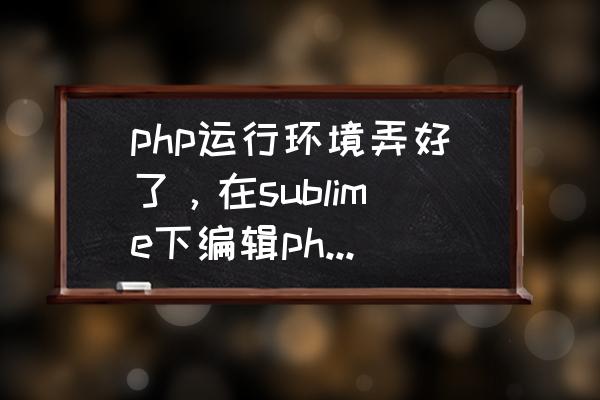 php运行环境弄好了，在sublime下编辑ph...